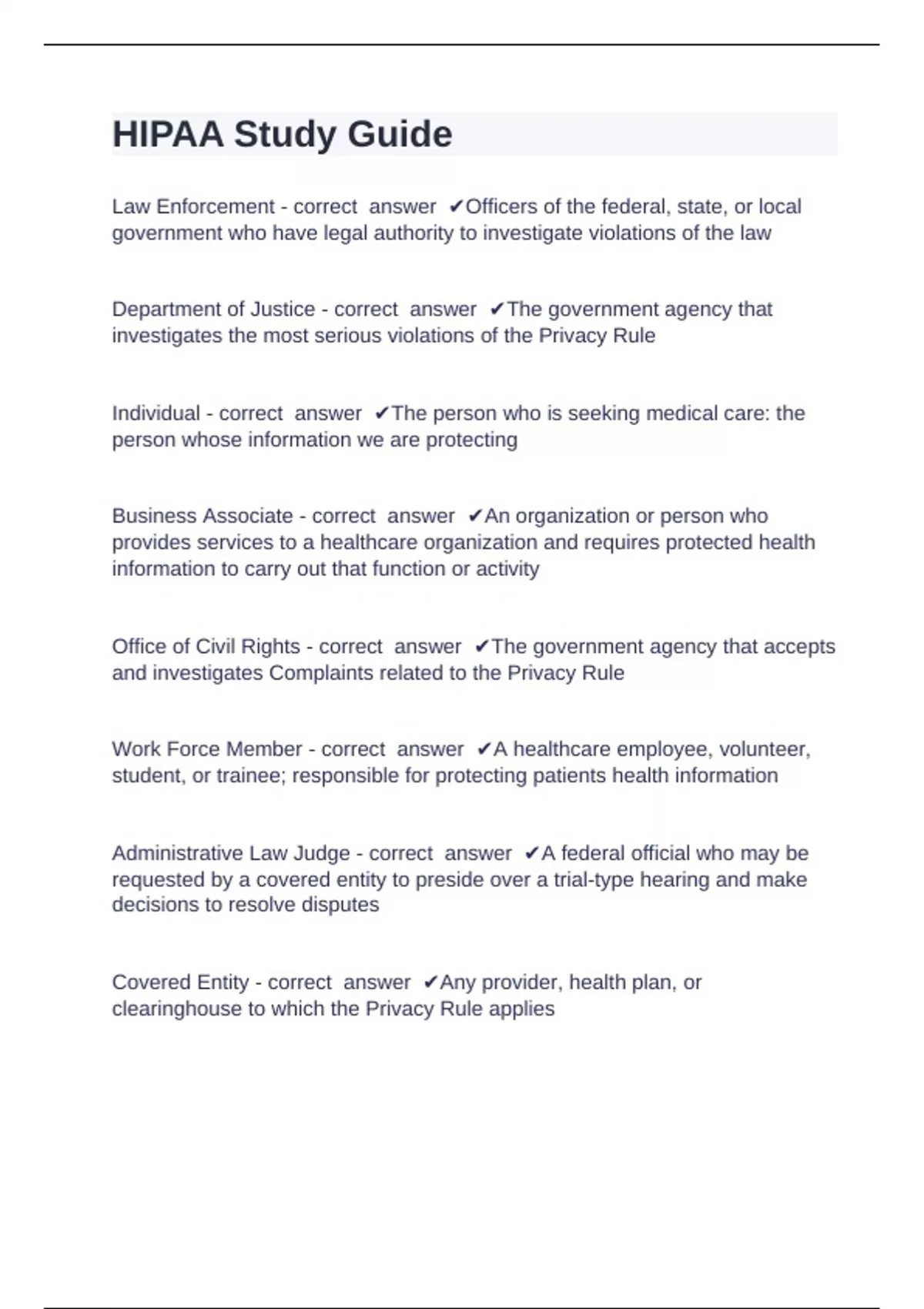 HIPAA Study Guide

Law Enforcement - correct answer ✔Officers of the federal, state, or local government who have legal authority to investigate violations of the law

Department of Justice - correct answer ✔The government agency that investigates the most serious violations of the Privacy Rule

Individual - correct answer ✔The person who is seeking medical care: the person whose information we are protecting

Business Associate - correct answer ✔An organization or person who provides services to a healthcare organization and requires protected health information to carry out that function or activity

Office of Civil Rights - correct answer ✔The government agency that accepts and investigates Complaints related to the Privacy Rule

Work Force Member - correct answer ✔A healthcare employee, volunteer, student, or trainee; responsible for protecting patients health information

Administrative Law Judge - correct answer ✔A federal official who may be requested by a covered entity to preside over a trial-type hearing and make decisions to resolve disputes

Covered Entity - correct answer ✔Any provider, health plan, or clearinghouse to which the Privacy Rule applies